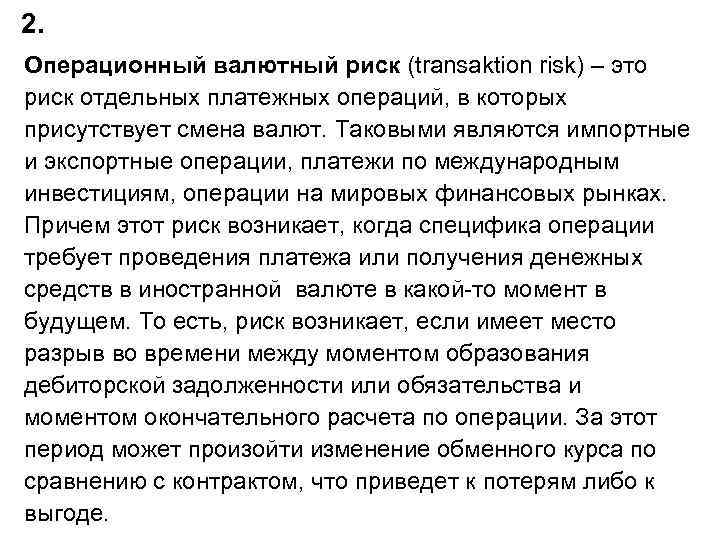 2.

Операционный валютный риск (transaktion risk) – это риск отдельных платежных операций, в которых присутствует смена валют. Таковыми являются импортные и экспортные операции, платежи по международным инвестициям, операции на мировых финансовых рынках. Причем этот риск возникает, когда специфика операции требует проведения платежа или получения денежных средств в иностранной валюте в какой-то момент в будущем. То есть, риск возникает, если имеет место разрыв во времени между моментом образования дебиторской задолженности или обязательства и моментом окончательного расчета по операции. За этот период может произойти изменение обменного курса по сравнению с контрактом, что приведет к потерям либо к выгоде.